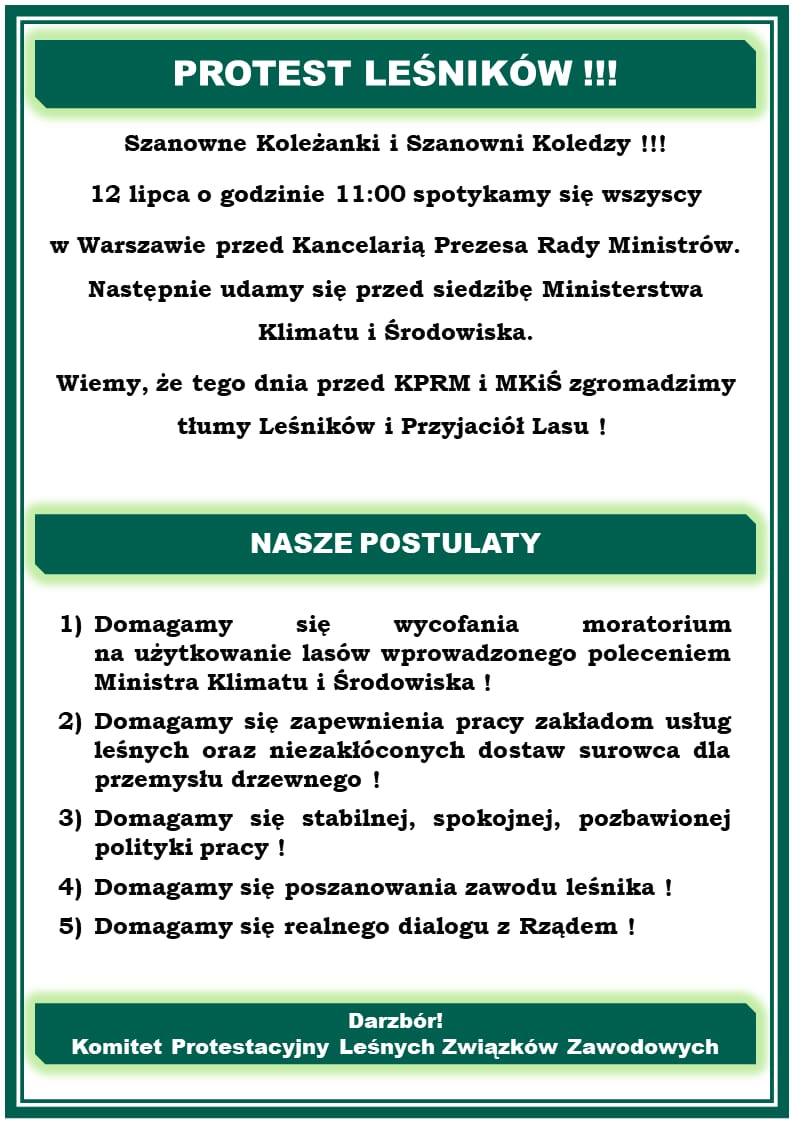 PROTEST LEŚNIKÓW !!!

Szanowne Koleżanki i Szanowni Koledzy !!!

12 lipca o godzinie 11:00 spotykamy się wszyscy

w Warszawie przed Kancelarią Prezesa Rady Ministrów. Następnie udamy się przed siedzibę Ministerstwa Klimatu i Środowiska.

Wiemy, że tego dnia przed KPRM i MKiŚ zgromadzimy tłumy Leśników i Przyjaciół Lasu !

NASZE POSTULATY

1) Domagamy się wycofania moratorium na użytkowanie lasów wprowadzonego poleceniem Ministra Klimatu i Środowiska !

2) Domagamy się zapewnienia pracy zakładom usług leśnych oraz niezakłóconych dostaw surowca dla przemysłu drzewnego !

3) Domagamy się stabilnej, spokojnej, pozbawionej polityki pracy !

4) Domagamy się poszanowania zawodu leśnika !

5) Domagamy się realnego dialogu z Rządem !

Darzbór!
Komitet Protestacyjny Leśnych Związków Zawodowych